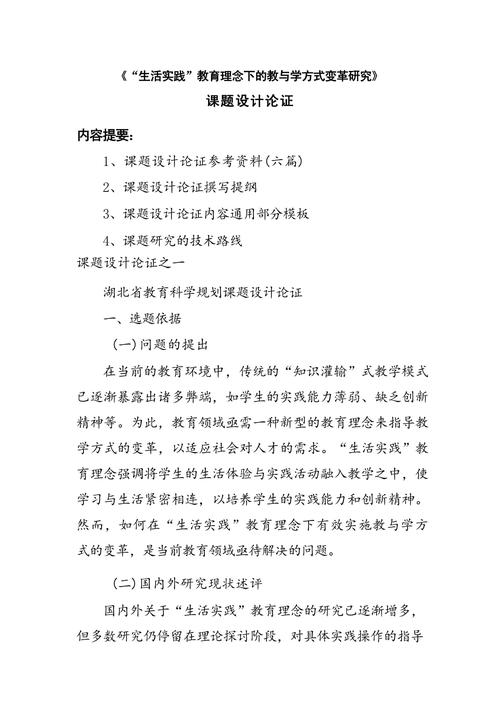 《“生活实践”教育理念下的教与学方式变革研究》

课题设计论证

内容提要：

1、课题设计论证参考资料(六篇)

2、课题设计论证撰写提纲

3、课题设计论证内容通用部分模板

4、课题研究的技术路线

课题设计论证之一

湖北省教育科学规划课题设计论证

一、选题依据

(一)问题的提出

在当前的教育环境中，传统的“知识灌输”式教学模式已逐渐暴露出诸多弊端，如学生的实践能力薄弱、缺乏创新精神等。为此，教育领域亟需一种新型的教育理念来指导教学方式的变革，以适应社会对人才的需求。“生活实践”教育理念强调将学生的生活体验与实践活动融入教学之中，使学习与生活紧密相连，以培养学生的实践能力和创新精神。然而，如何在“生活实践”教育理念下有效实施教与学方式的变革，是当前教育领域亟待解决的问题。

(二)国内外研究现状述评

国内外关于“生活实践”教育理念的研究已逐渐增多，但多数研究仍停留在理论探讨阶段，对具体实践操作的指导